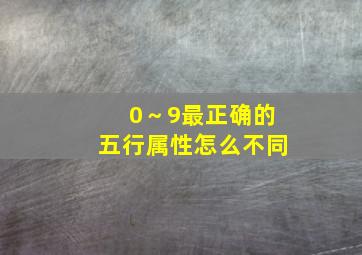 0～9最正确的
五行属性怎么不同